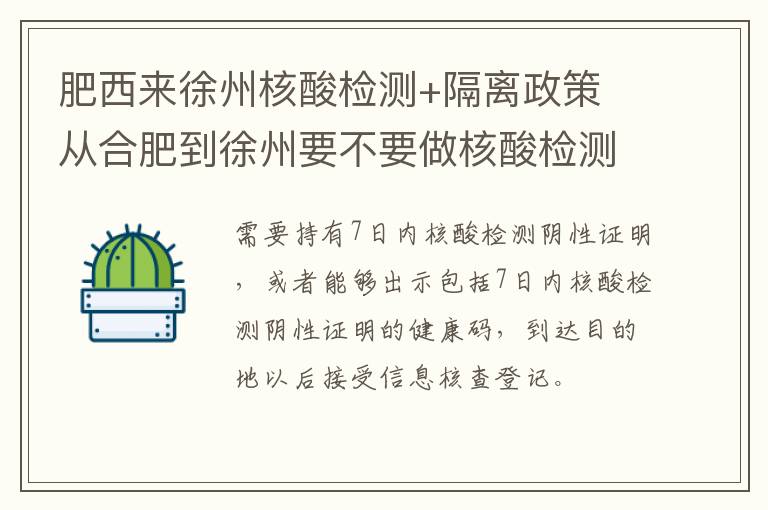 肥西来徐州核酸检测+隔离政策 从合肥到徐州要不要做核酸检测

需要持有7日内核酸检测阴性证明，或者能够出示包括7日内核酸检测阴性证明的健康码，到达目的地以后接受信息核查登记。